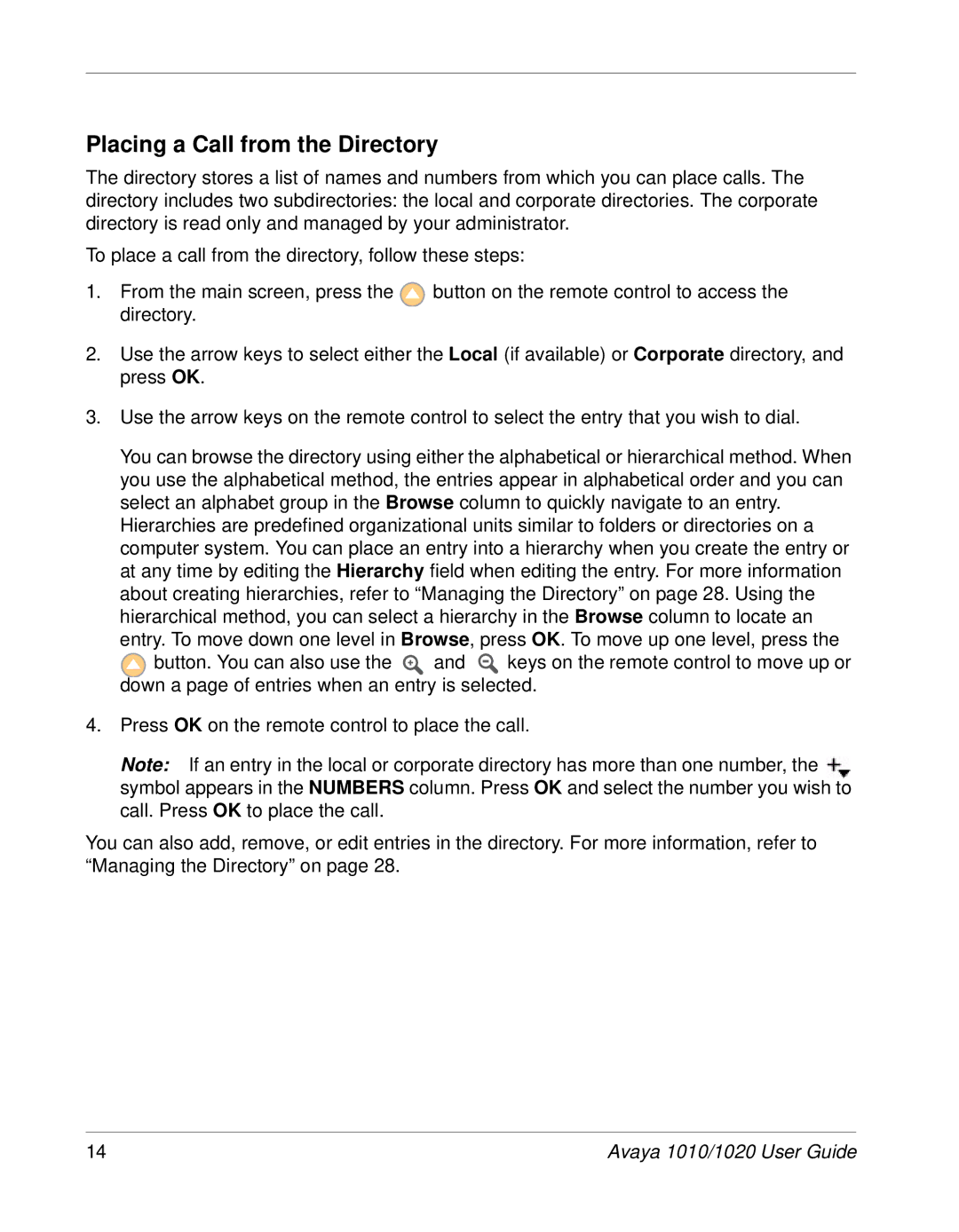 Placing a Call from the Directory

The directory stores a list of names and numbers from which you can place calls. The directory includes two subdirectories: the local and corporate directories. The corporate directory is read only and managed by your administrator.

To place a call from the directory, follow these steps:

1. From the main screen, press the button on the remote control to access the directory.

2. Use the arrow keys to select either the Local (if available) or Corporate directory, and press OK.

3. Use the arrow keys on the remote control to select the entry that you wish to dial.

You can browse the directory using either the alphabetical or hierarchical method. When you use the alphabetical method, the entries appear in alphabetical order and you can select an alphabet group in the Browse column to quickly navigate to an entry. Hierarchies are predefined organizational units similar to folders or directories on a computer system. You can place an entry into a hierarchy when you create the entry or at any time by editing the Hierarchy field when editing the entry. For more information about creating hierarchies, refer to “Managing the Directory” on page 28. Using the hierarchical method, you can select a hierarchy in the Browse column to locate an entry. To move down one level in Browse, press OK. To move up one level, press the button. You can also use the and keys on the remote control to move up or down a page of entries when an entry is selected.

4. Press OK on the remote control to place the call.

Note: If an entry in the local or corporate directory has more than one number, the symbol appears in the NUMBERS column. Press OK and select the number you wish to call. Press OK to place the call.

You can also add, remove, or edit entries in the directory. For more information, refer to “Managing the Directory” on page 28.

14 Avaya 1010/1020 User Guide